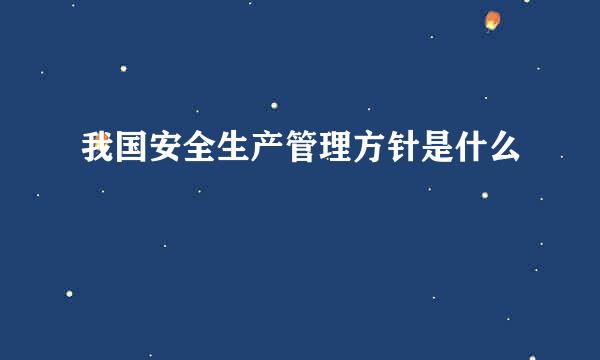 我国安全生产管理方针是什么